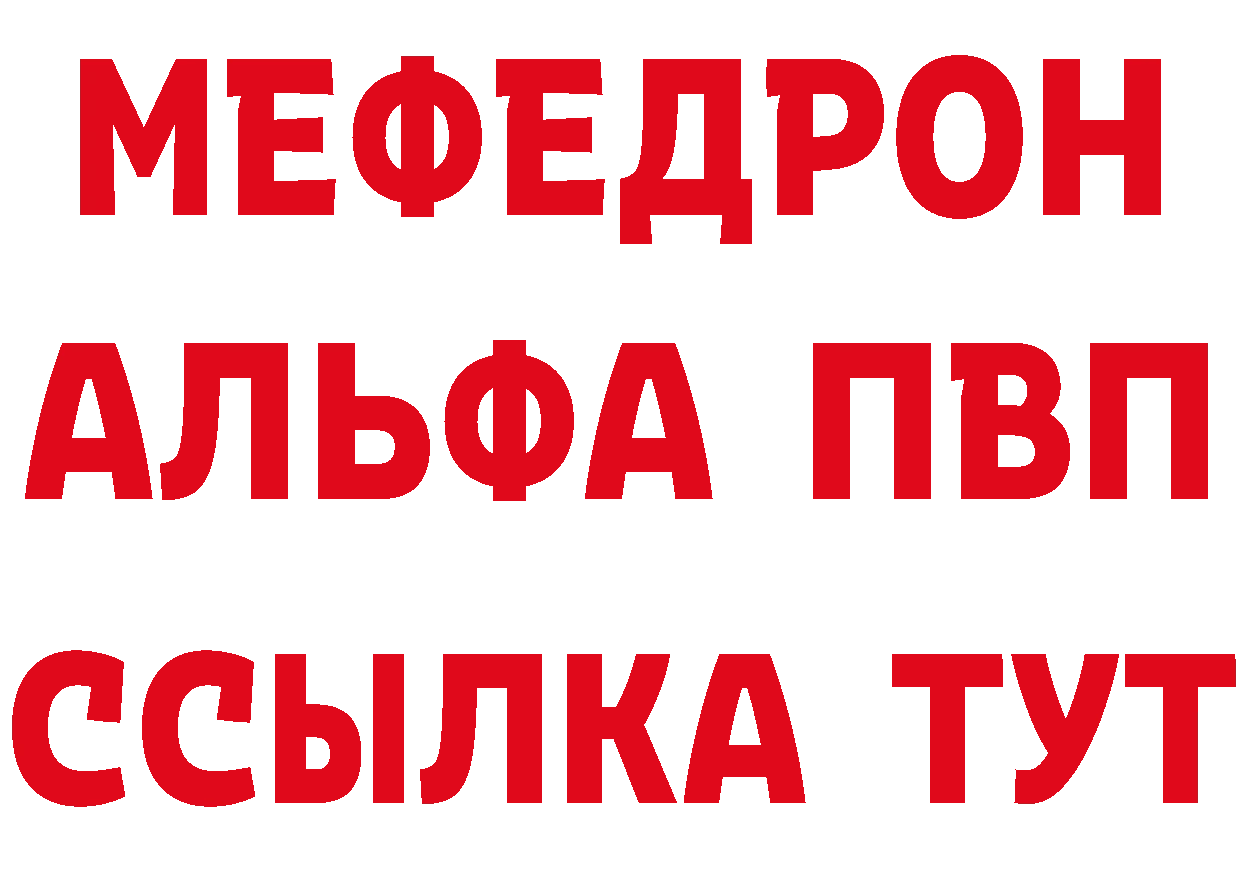 МЕФЕДРОН
АЛЬФА ПВП
ССЫЛКА ТУТ